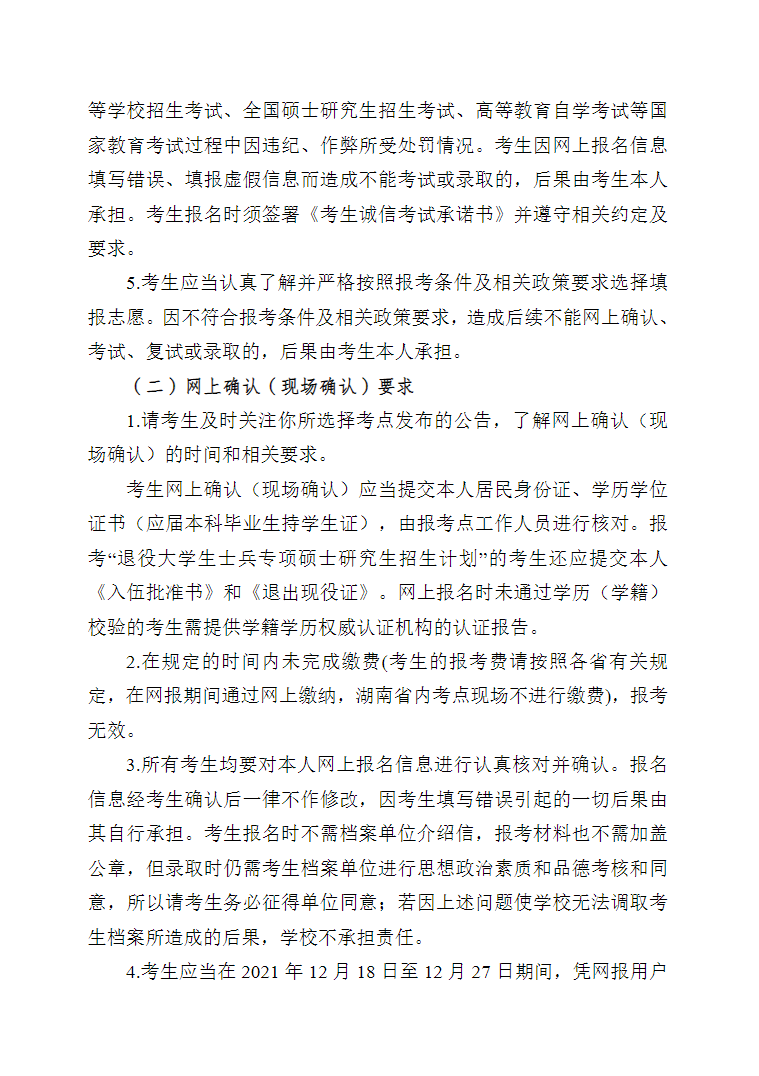 等学校招生考试、全国硕士研究生招生考试、高等教育自学考试等国家教育考试过程中因违纪、作弊所受处罚情况。考生因网上报名信息填写错误、填报虚假信息而造成不能考试或录取的，后果由考生本人承担。考生报名时须签署《考生诚信考试承诺书》并遵守相关约定及要求。

5.考生应当认真了解并严格按照报考条件及相关政策要求选择填报志愿。因不符合报考条件及相关政策要求，造成后续不能网上确认、考试、复试或录取的，后果由考生本人承担。

（二）网上确认（现场确认）要求

1.请考生及时关注你所选择考点发布的公告，了解网上确认（现场确认）的时间和相关要求。

考生网上确认（现场确认）应当提交本人居民身份证、学历学位证书（应届本科毕业生持学生证），由报考点工作人员进行核对。报考“退役大学生士兵专项硕士研究生招生计划”的考生还应提交本人《入伍批准书》和《退出现役证》。网上报名时未通过学历（学籍）校验的考生需提供学籍学历权威认证机构的认证报告。

2.在规定的时间内未完成缴费(考生的报考费请按照各省有关规定，在网报期间通过网上缴纳，湖南省内考点现场不进行缴费)，报考无效。

3.所有考生均要对本人网上报名信息进行认真核对并确认。报名信息经考生确认后一律不作修改，因考生填写错误引起的一切后果由其自行承担。考生报名时不需档案单位介绍信，报考材料也不需加盖公章，但录取时仍需考生档案单位进行思想政治素质和品德考核和同意，所以请考生务必征得单位同意；若因上述问题使学校无法调取考生档案所造成的后果，学校不承担责任。

4.考生应当在 2021 年 12 月 18 日至 12 月 27 日期间，凭网报用户